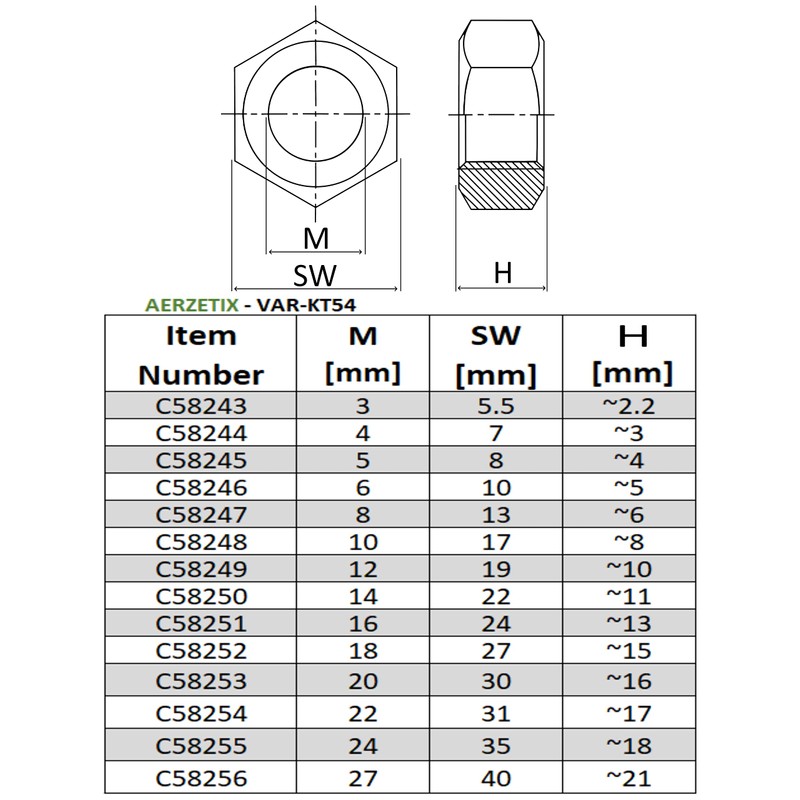 M

SW

H

AERZETIX - VAR-KT54

| Item Number | M [mm] | SW [mm] | H [mm] |
|---|---|---|---|
| C58243 | 3 | 5.5 | ~2.2 |
| C58244 | 4 | 7 | ~3 |
| C58245 | 5 | 8 | ~4 |
| C58246 | 6 | 10 | ~5 |
| C58247 | 8 | 13 | ~6 |
| C58248 | 10 | 17 | ~8 |
| C58249 | 12 | 19 | ~10 |
| C58250 | 14 | 22 | ~11 |
| C58251 | 16 | 24 | ~13 |
| C58252 | 18 | 27 | ~15 |
| C58253 | 20 | 30 | ~16 |
| C58254 | 22 | 31 | ~17 |
| C58255 | 24 | 35 | ~18 |
| C58256 | 27 | 40 | ~21 |